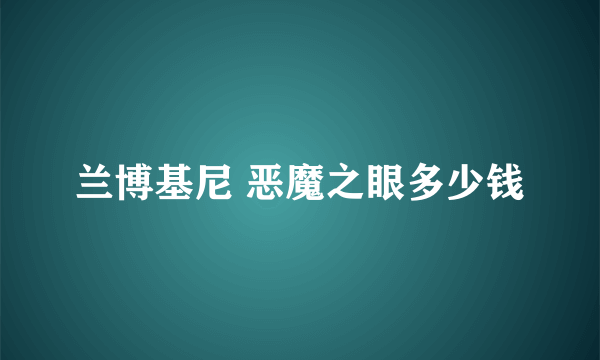 兰博基尼 恶魔之眼多少钱